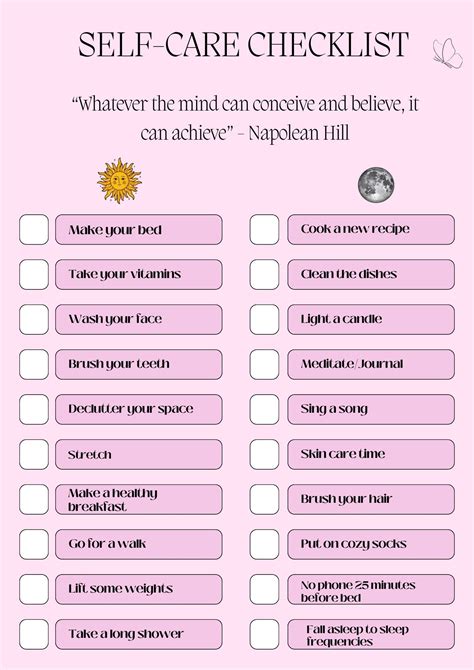 SELF-CARE CHECKLIST

“Whatever the mind can conceive and believe, it can achieve” - Napolean Hill

Make your bed

Take your vitamins

Wash your face

Brush your teeth

Declutter your space

Stretch

Make a healthy breakfast

Go for a walk

Lift some weights

Take a long shower

Cook a new recipe

Clean the dishes

Light a candle

Meditate/Journal

Sing a song

Skin care time

Brush your hair

Put on cozy socks

No phone 25 minutes before bed

Fall asleep to sleep frequencies